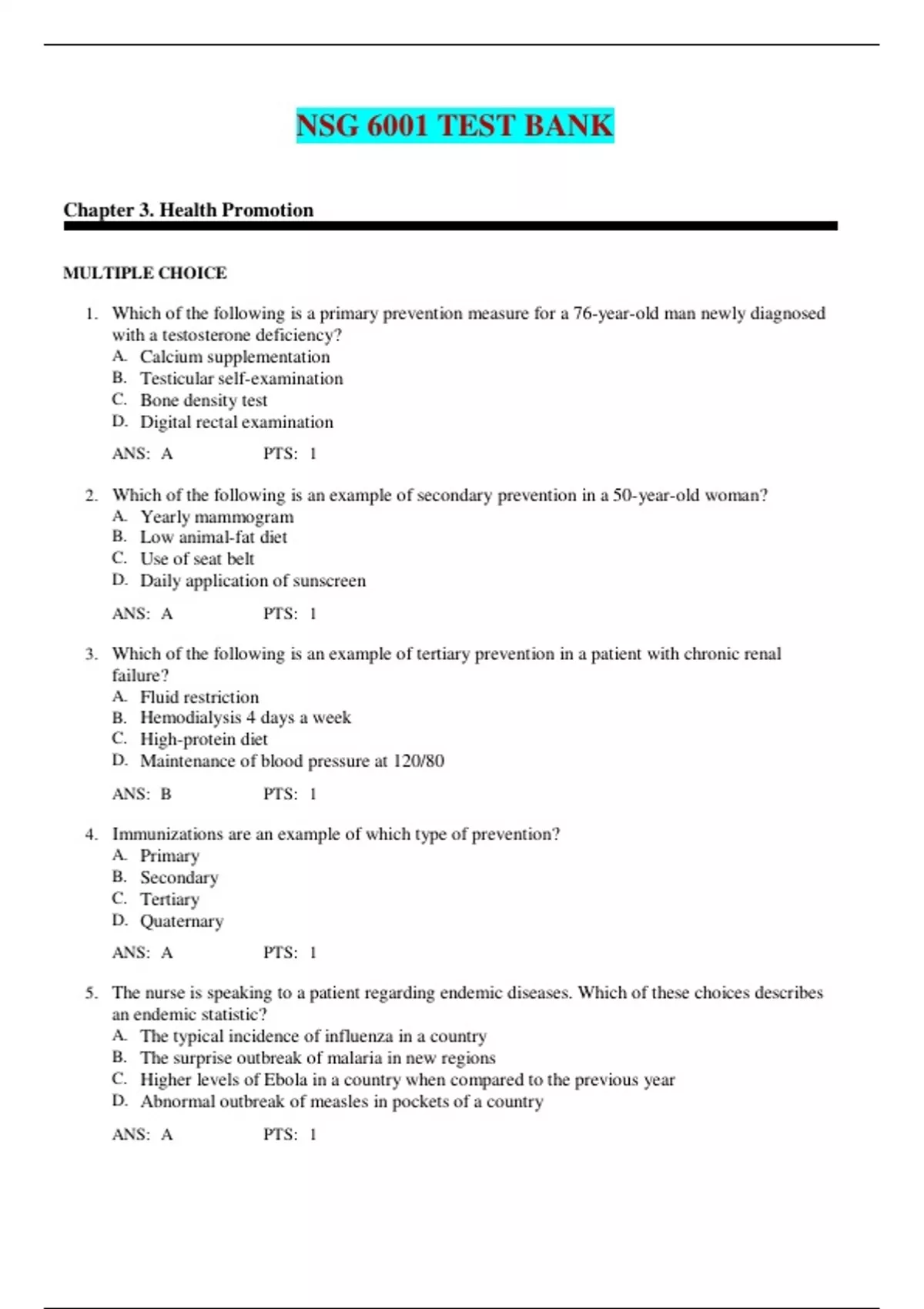 NSG 6001 TEST BANK

Chapter 3. Health Promotion

MULTIPLE CHOICE

1. Which of the following is a primary prevention measure for a 76-year-old man newly diagnosed with a testosterone deficiency?
A. Calcium supplementation
B. Testicular self-examination
C. Bone density test
D. Digital rectal examination

ANS: A PTS: 1

2. Which of the following is an example of secondary prevention in a 50-year-old woman?
A. Yearly mammogram
B. Low animal-fat diet
C. Use of seat belt
D. Daily application of sunscreen

ANS: A PTS: 1

3. Which of the following is an example of tertiary prevention in a patient with chronic renal failure?
A. Fluid restriction
B. Hemodialysis 4 days a week
C. High-protein diet
D. Maintenance of blood pressure at 120/80

ANS: B PTS: 1

4. Immunizations are an example of which type of prevention?
A. Primary
B. Secondary
C. Tertiary
D. Quaternary

ANS: A PTS: 1

5. The nurse is speaking to a patient regarding endemic diseases. Which of these choices describes an endemic statistic?
A. The typical incidence of influenza in a country
B. The surprise outbreak of malaria in new regions
C. Higher levels of Ebola in a country when compared to the previous year
D. Abnormal outbreak of measles in pockets of a country

ANS: A PTS: 1